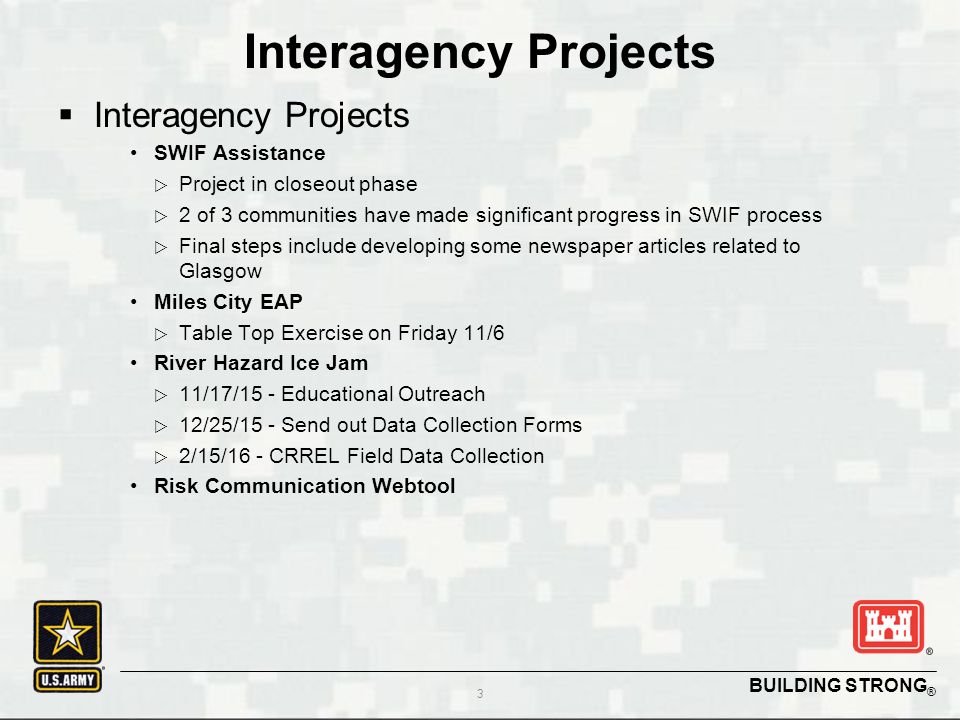 Interagency Projects

▪ Interagency Projects

• SWIF Assistance

▷ Project in closeout phase

▷ 2 of 3 communities have made significant progress in SWIF process

▷ Final steps include developing some newspaper articles related to Glasgow

• Miles City EAP

▷ Table Top Exercise on Friday 11/6

• River Hazard Ice Jam

▷ 11/17/15 - Educational Outreach

▷ 12/25/15 - Send out Data Collection Forms

▷ 2/15/16 - CRREL Field Data Collection

• Risk Communication Webtool

U.S.ARMY

®

3

BUILDING STRONG®